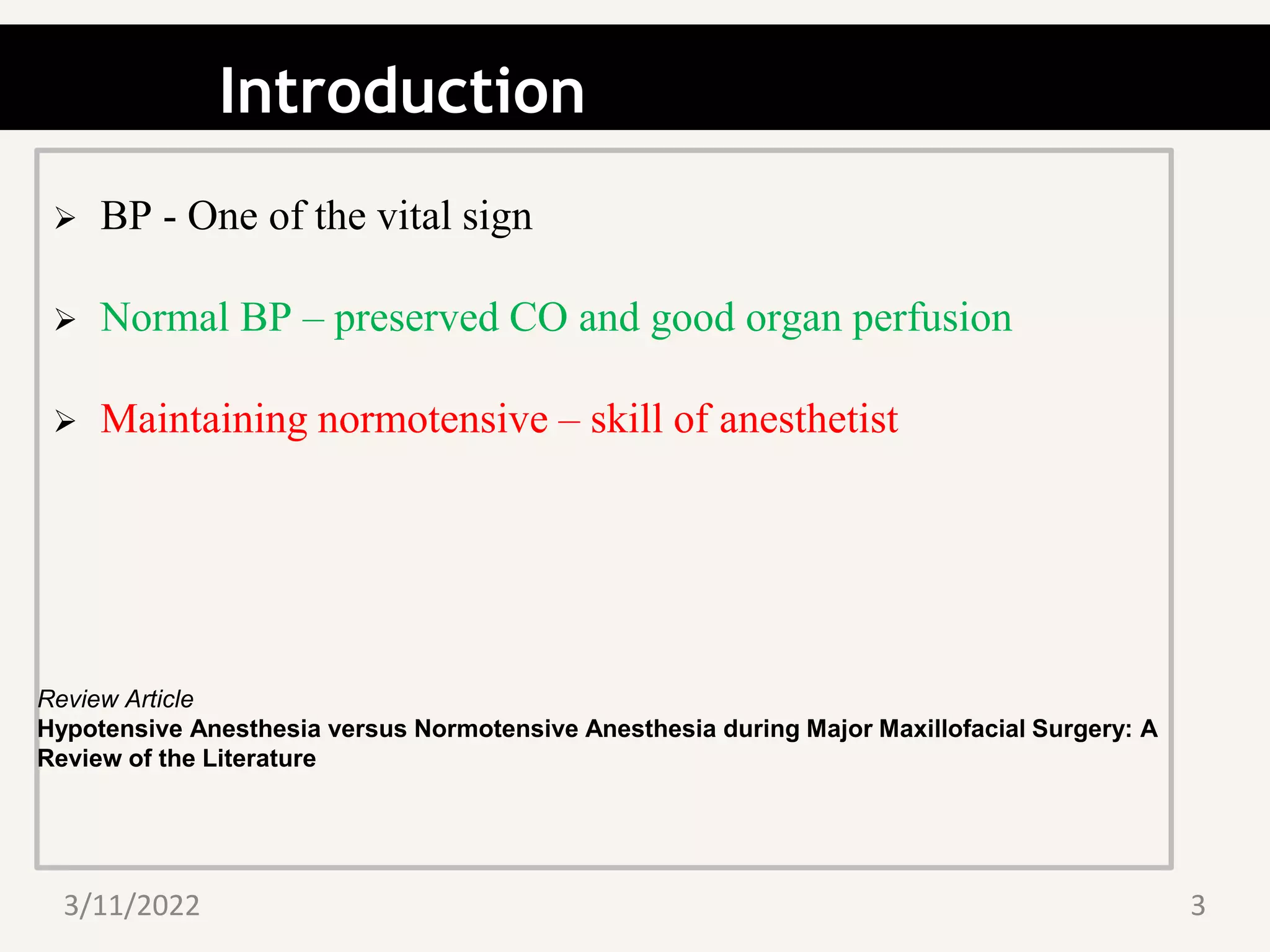 Introduction

➢ BP - One of the vital sign

➢ Normal BP – preserved CO and good organ perfusion

➢ Maintaining normotensive – skill of anesthetist

Review Article
Hypotensive Anesthesia versus Normotensive Anesthesia during Major Maxillofacial Surgery: A Review of the Literature

3/11/2022

3